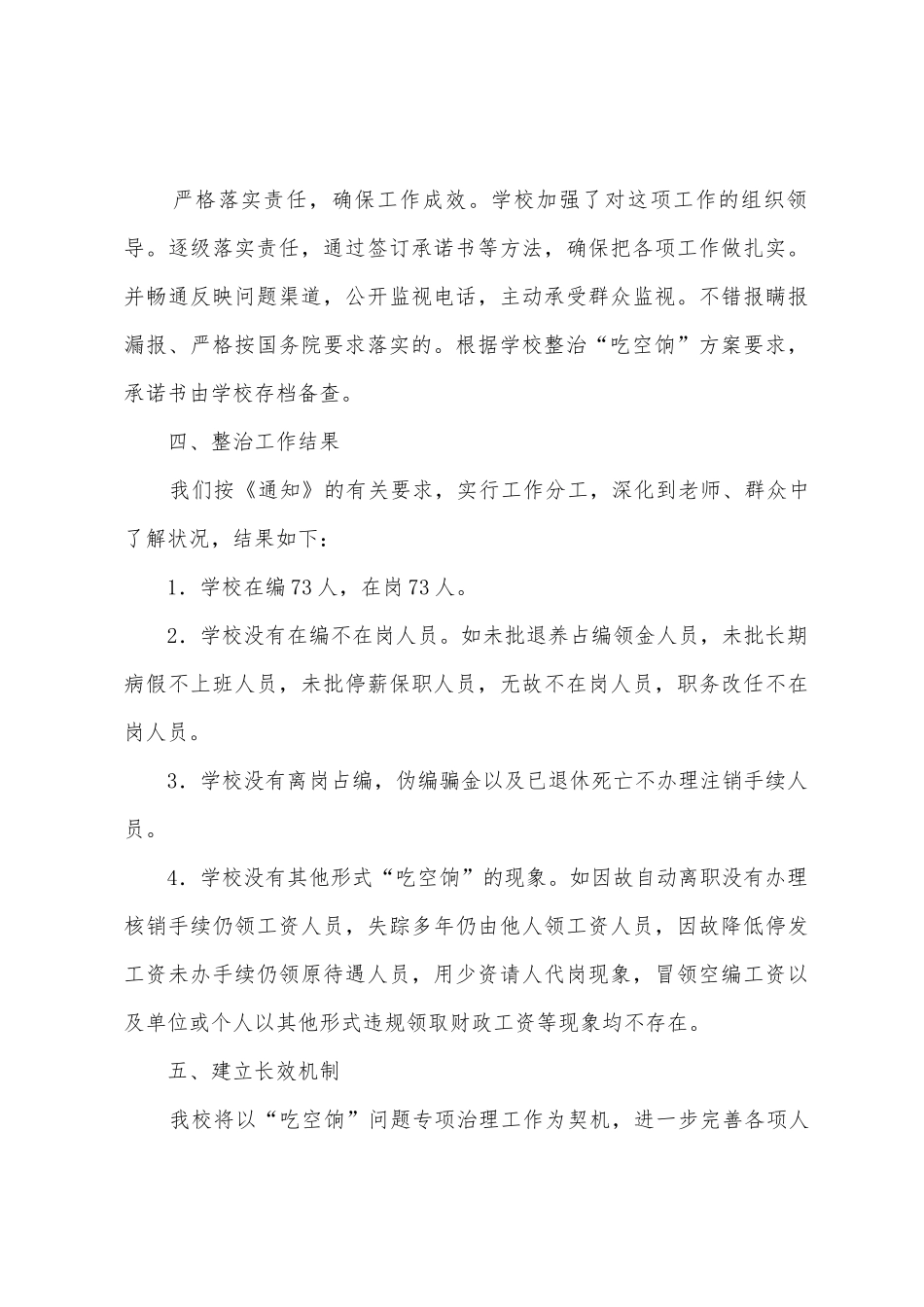 严格落实责任，确保工作成效。学校加强了对这项工作的组织领导。逐级落实责任，通过签订承诺书等方法，确保把各项工作做扎实。并畅通反映问题渠道，公开监视电话，主动承受群众监视。不错报瞒报漏报、严格按国务院要求落实的。根据学校整治“吃空饷”方案要求，承诺书由学校存档备查。

四、整治工作结果

我们按《通知》的有关要求，实行工作分工，深化到老师、群众中了解状况，结果如下：

1．学校在编73人，在岗73人。

2．学校没有在编不在岗人员。如未批退养占编领金人员，未批长期病假不上班人员，未批停薪保职人员，无故不在岗人员，职务改任不在岗人员。

3．学校没有离岗占编，伪编骗金以及已退休死亡不办理注销手续人员。

4．学校没有其他形式“吃空饷”的现象。如因故自动离职没有办理核销手续仍领工资人员，失踪多年仍由他人领工资人员，因故降低停发工资未办手续仍领原待遇人员，用少资请人代岗现象，冒领空编工资以及单位或个人以其他形式违规领取财政工资等现象均不存在。

五、建立长效机制

我校将以“吃空饷”问题专项治理工作为契机，进一步完善各项人